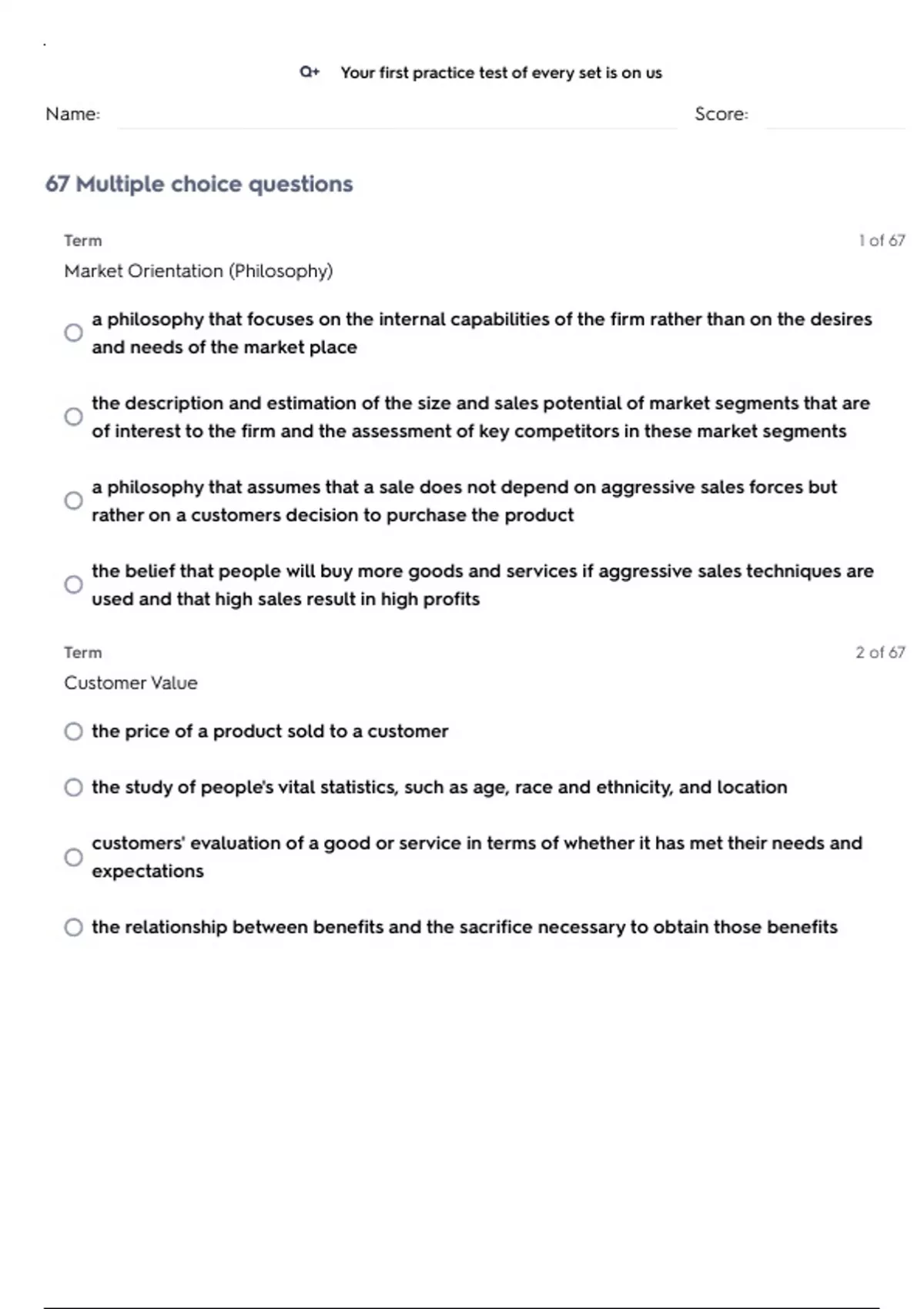 Q+ Your first practice test of every set is on us

Name: Score:

67 Multiple choice questions

Term 1 of 67

Market Orientation (Philosophy)

a philosophy that focuses on the internal capabilities of the firm rather than on the desires and needs of the market place

the description and estimation of the size and sales potential of market segments that are of interest to the firm and the assessment of key competitors in these market segments

a philosophy that assumes that a sale does not depend on aggressive sales forces but rather on a customers decision to purchase the product

the belief that people will buy more goods and services if aggressive sales techniques are used and that high sales result in high profits

Term 2 of 67

Customer Value

the price of a product sold to a customer

the study of people's vital statistics, such as age, race and ethnicity, and location

customers' evaluation of a good or service in terms of whether it has met their needs and expectations

the relationship between benefits and the sacrifice necessary to obtain those benefits